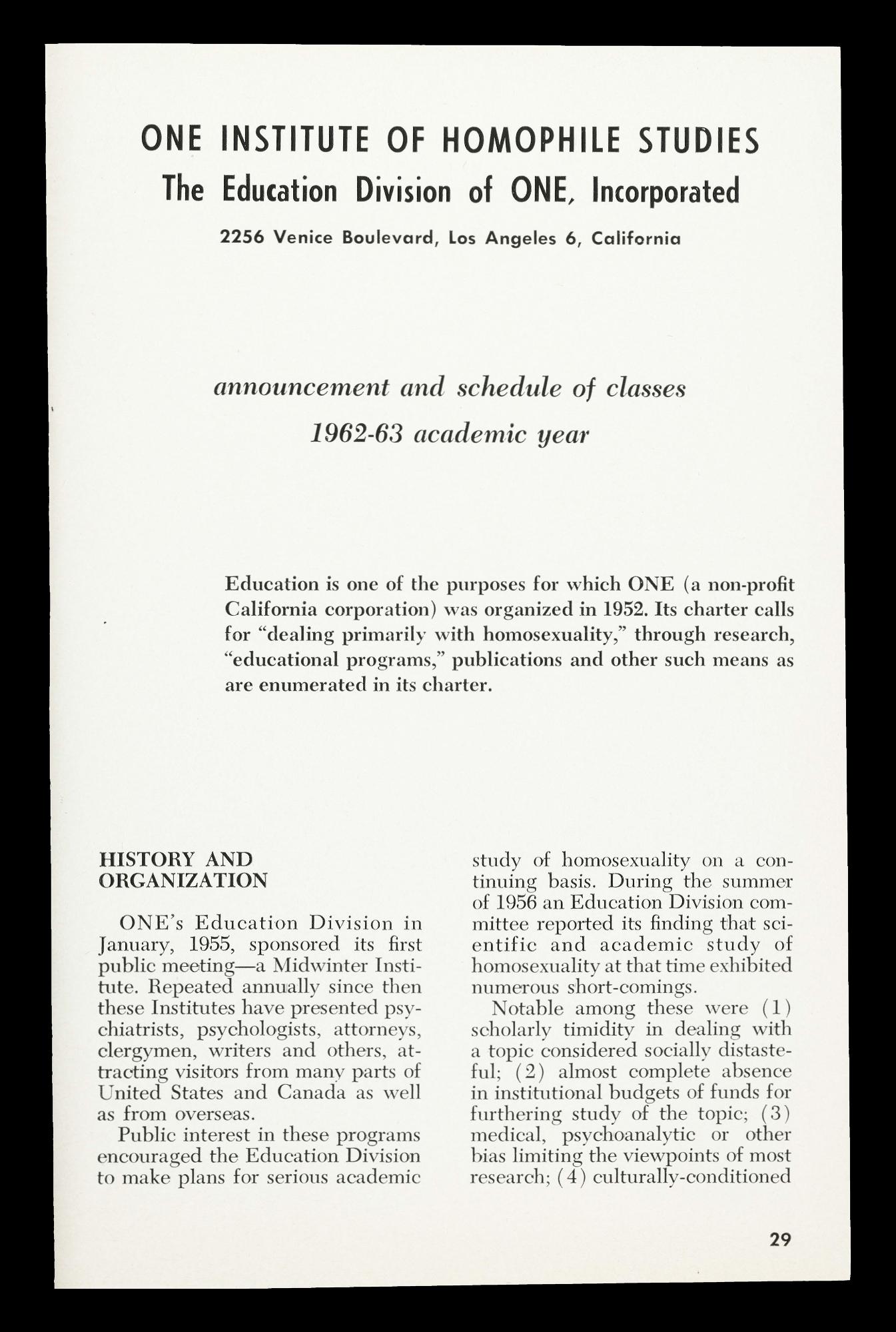 ONE INSTITUTE OF HOMOPHILE STUDIES
The Education Division of ONE, Incorporated

2256 Venice Boulevard, Los Angeles 6, California

announcement and schedule of classes
1962-63 academic year

Education is one of the purposes for which ONE (a non-profit California corporation) was organized in 1952. Its charter calls for "dealing primarily with homosexuality," through research, "educational programs," publications and other such means as are enumerated in its charter.

HISTORY AND ORGANIZATION

ONE's Education Division in January, 1955, sponsored its first public meeting—a Midwinter Institute. Repeated annually since then these Institutes have presented psychiatrists, psychologists, attorneys, clergymen, writers and others, attracting visitors from many parts of United States and Canada as well as from overseas.

Public interest in these programs encouraged the Education Division to make plans for serious academic study of homosexuality on a continuing basis. During the summer of 1956 an Education Division committee reported its finding that scientific and academic study of homosexuality at that time exhibited numerous short-comings.

Notable among these were (1) scholarly timidity in dealing with a topic considered socially distasteful; (2) almost complete absence in institutional budgets of funds for furthering study of the topic; (3) medical, psychoanalytic or other bias limiting the viewpoints of most research; (4) culturally-conditioned

29